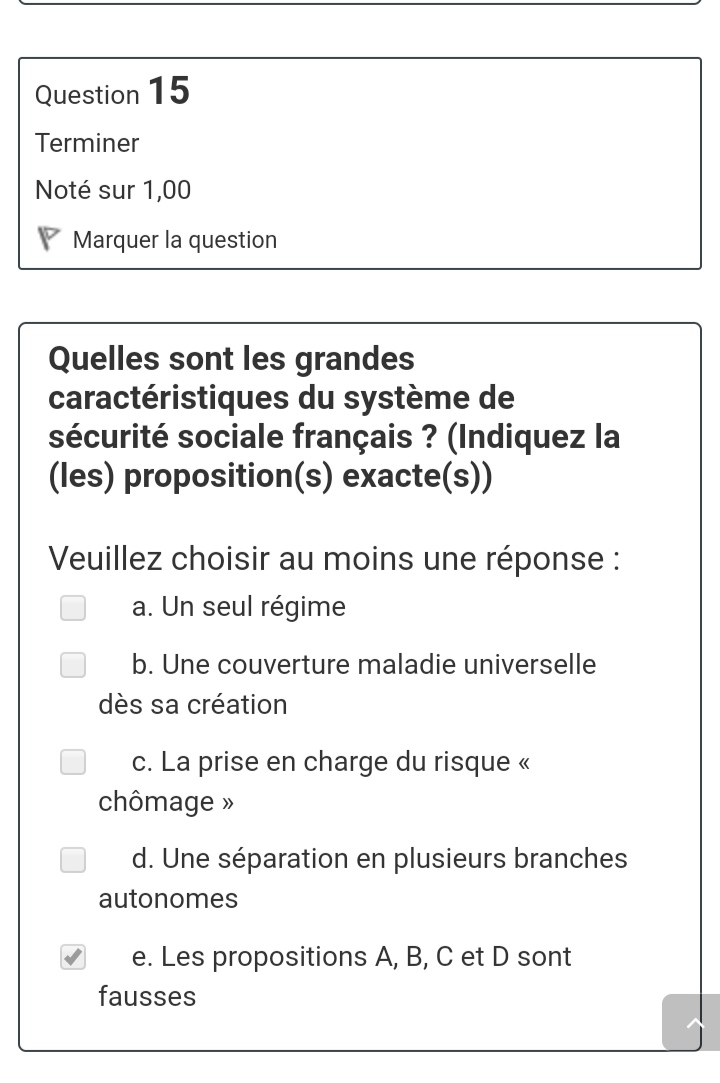 Question 15

Terminer

Noté sur 1,00

Marquer la question

Quelles sont les grandes caractéristiques du système de sécurité sociale français ? (Indiquez la (les) proposition(s) exacte(s))

Veuillez choisir au moins une réponse :

a. Un seul régime

b. Une couverture maladie universelle dès sa création

c. La prise en charge du risque « chômage »

d. Une séparation en plusieurs branches autonomes

e. Les propositions A, B, C et D sont fausses